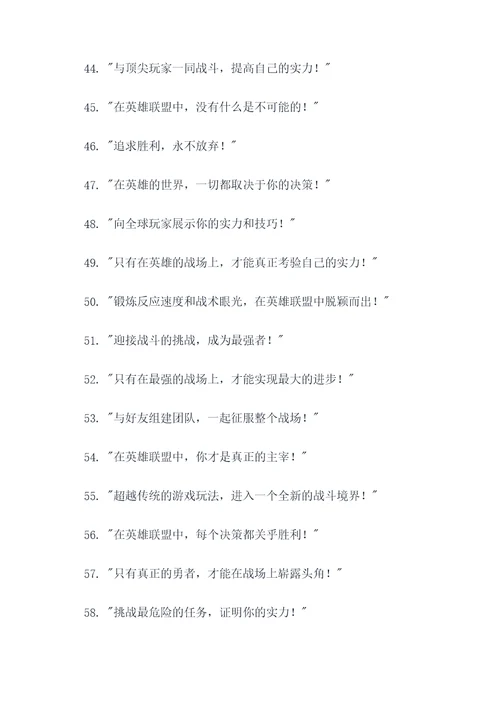 44. "与顶尖玩家一同战斗，提高自己的实力！"

45. "在英雄联盟中，没有什么是不可能的！"

46. "追求胜利，永不放弃！"

47. "在英雄的世界，一切都取决于你的决策！"

48. "向全球玩家展示你的实力和技巧！"

49. "只有在英雄的战场上，才能真正考验自己的实力！"

50. "锻炼反应速度和战术眼光，在英雄联盟中脱颖而出！"

51. "迎接战斗的挑战，成为最强者！"

52. "只有在最强的战场上，才能实现最大的进步！"

53. "与好友组建团队，一起征服整个战场！"

54. "在英雄联盟中，你才是真正的主宰！"

55. "超越传统的游戏玩法，进入一个全新的战斗境界！"

56. "在英雄联盟中，每个决策都关乎胜利！"

57. "只有真正的勇者，才能在战场上崭露头角！"

58. "挑战最危险的任务，证明你的实力！"